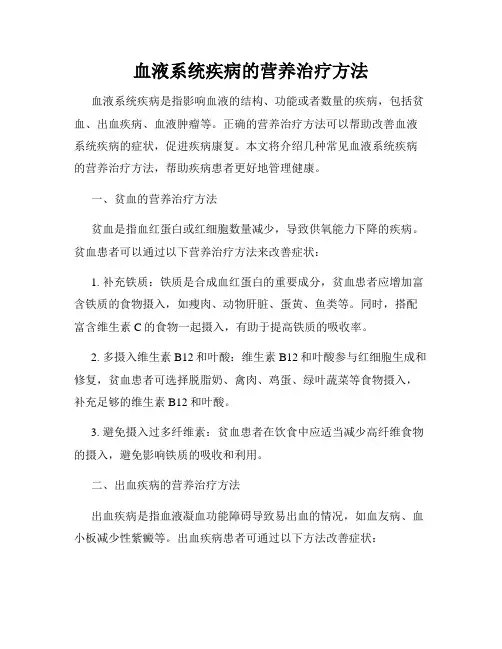 血液系统疾病的营养治疗方法

血液系统疾病是指影响血液的结构、功能或者数量的疾病，包括贫血、出血疾病、血液肿瘤等。正确的营养治疗方法可以帮助改善血液系统疾病的症状，促进疾病康复。本文将介绍几种常见血液系统疾病的营养治疗方法，帮助疾病患者更好地管理健康。

一、贫血的营养治疗方法

贫血是指血红蛋白或红细胞数量减少，导致供氧能力下降的疾病。贫血患者可以通过以下营养治疗方法来改善症状：

1. 补充铁质：铁质是合成血红蛋白的重要成分，贫血患者应增加富含铁质的食物摄入，如瘦肉、动物肝脏、蛋黄、鱼类等。同时，搭配富含维生素 C 的食物一起摄入，有助于提高铁质的吸收率。

2. 多摄入维生素 B12 和叶酸：维生素 B12 和叶酸参与红细胞生成和修复，贫血患者可选择脱脂奶、禽肉、鸡蛋、绿叶蔬菜等食物摄入，补充足够的维生素 B12 和叶酸。

3. 避免摄入过多纤维素：贫血患者在饮食中应适当减少高纤维食物的摄入，避免影响铁质的吸收和利用。

二、出血疾病的营养治疗方法

出血疾病是指血液凝血功能障碍导致易出血的情况，如血友病、血小板减少性紫癜等。出血疾病患者可通过以下方法改善症状：